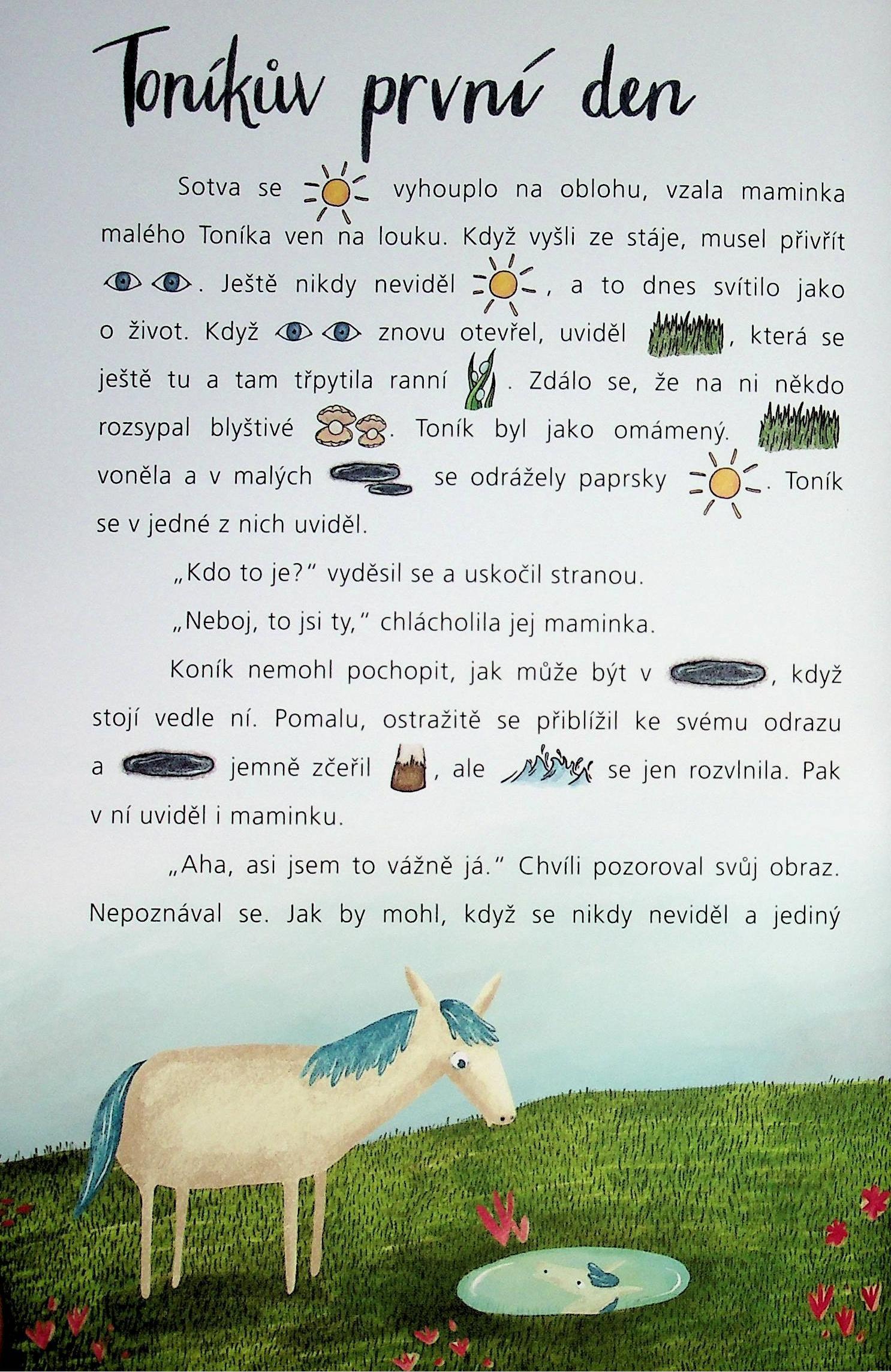 Toníkův první den

Sotva se vyhouplo na oblohu, vzala maminka malého Toníka ven na louku. Když vyšli ze stáje, musel přivřít . Ještě nikdy neviděl , a to dnes svítilo jako o život. Když znovu otevřel, uviděl , která se ještě tu a tam třpytila ranní . Zdálo se, že na ni někdo rozsypal blyštivé . Toník byl jako omámený. voněla a v malých se odrážely paprsky . Toník se v jedné z nich uviděl.

„Kdo to je?" vyděsil se a uskočil stranou.

„Neboj, to jsi ty," chlácholila jej maminka.

Koník nemohl pochopit, jak může být v , když stojí vedle ní. Pomalu, ostražitě se přiblížil ke svému odrazu a jemně zčeřil , ale se jen rozvlnila. Pak v ní uviděl i maminku.

„Aha, asi jsem to vážně já." Chvíli pozoroval svůj obraz. Nepoznával se. Jak by mohl, když se nikdy neviděl a jediný